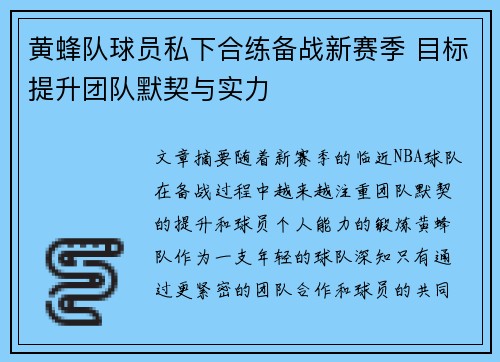 黄蜂队球员私下合练备战新赛季 目标提升团队默契与实力

文章摘要随着新赛季的临近NBA球队在备战过程中越来越注重团队默契的提升和球员个人能力的锻炼黄蜂队作为一支年轻的球队深知只有通过更紧密的团队合作和球员的共同